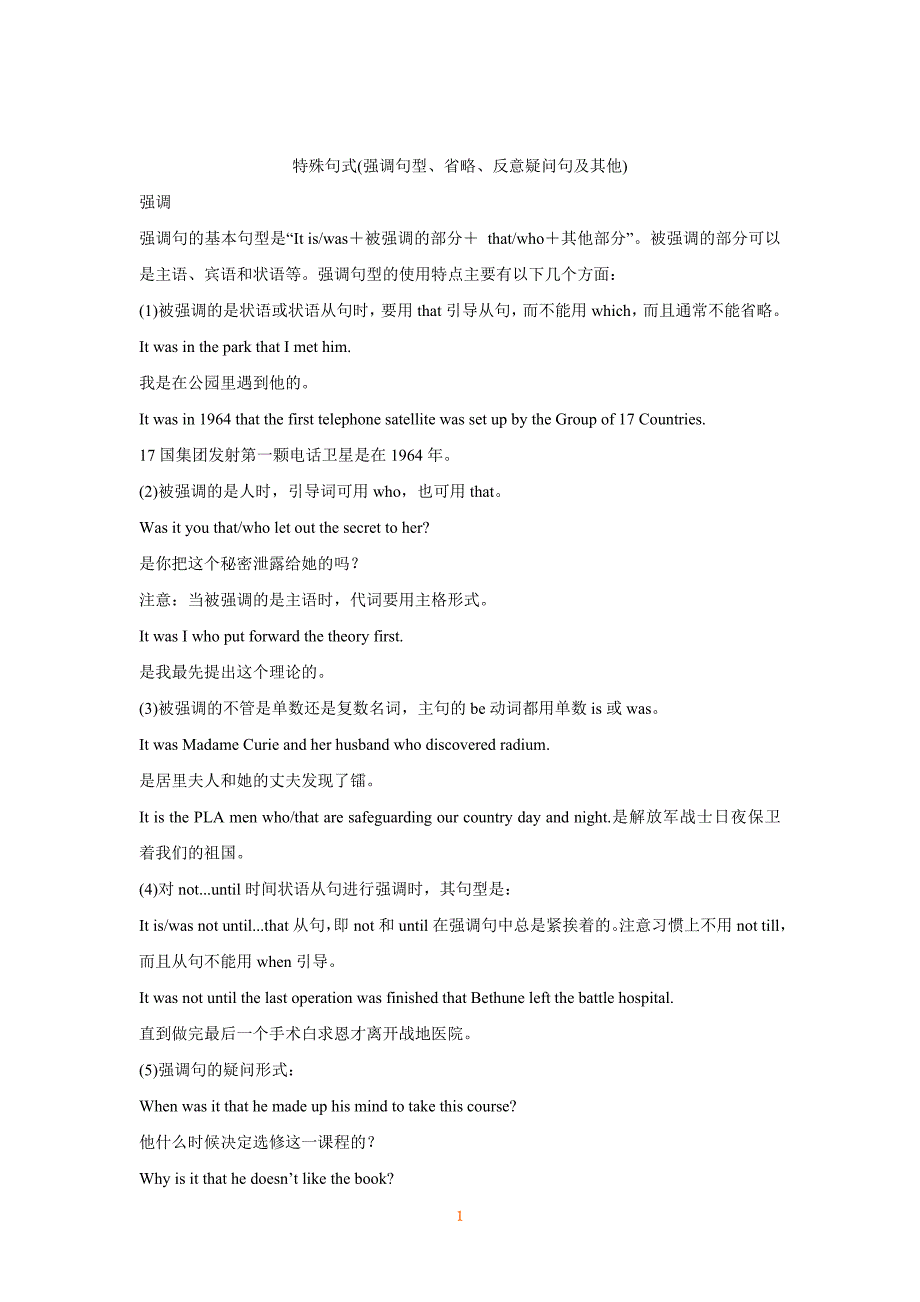 特殊句式(强调句型、省略、反意疑问句及其他)

强调

强调句的基本句型是“It is/was＋被强调的部分＋ that/who＋其他部分”。被强调的部分可以是主语、宾语和状语等。强调句型的使用特点主要有以下几个方面：

(1)被强调的是状语或状语从句时，要用 that 引导从句，而不能用 which，而且通常不能省略。

It was in the park that I met him.

我是在公园里遇到他的。

It was in 1964 that the first telephone satellite was set up by the Group of 17 Countries.

17 国集团发射第一颗电话卫星是在 1964 年。

(2)被强调的是人时，引导词可用 who，也可用 that。

Was it you that/who let out the secret to her?

是你把这个秘密泄露给她的吗？

注意：当被强调的是主语时，代词要用主格形式。

It was I who put forward the theory first.

是我最先提出这个理论的。

(3)被强调的不管是单数还是复数名词，主句的 be 动词都用单数 is 或 was。

It was Madame Curie and her husband who discovered radium.

是居里夫人和她的丈夫发现了镭。

It is the PLA men who/that are safeguarding our country day and night.是解放军战士日夜保卫着我们的祖国。

(4)对 not...until 时间状语从句进行强调时，其句型是：

It is/was not until...that 从句，即 not 和 until 在强调句中总是紧挨着的。注意习惯上不用 not till，而且从句不能用 when 引导。

It was not until the last operation was finished that Bethune left the battle hospital.

直到做完最后一个手术白求恩才离开战地医院。

(5)强调句的疑问形式：

When was it that he made up his mind to take this course?

他什么时候决定选修这一课程的？

Why is it that he doesn’t like the book?

1